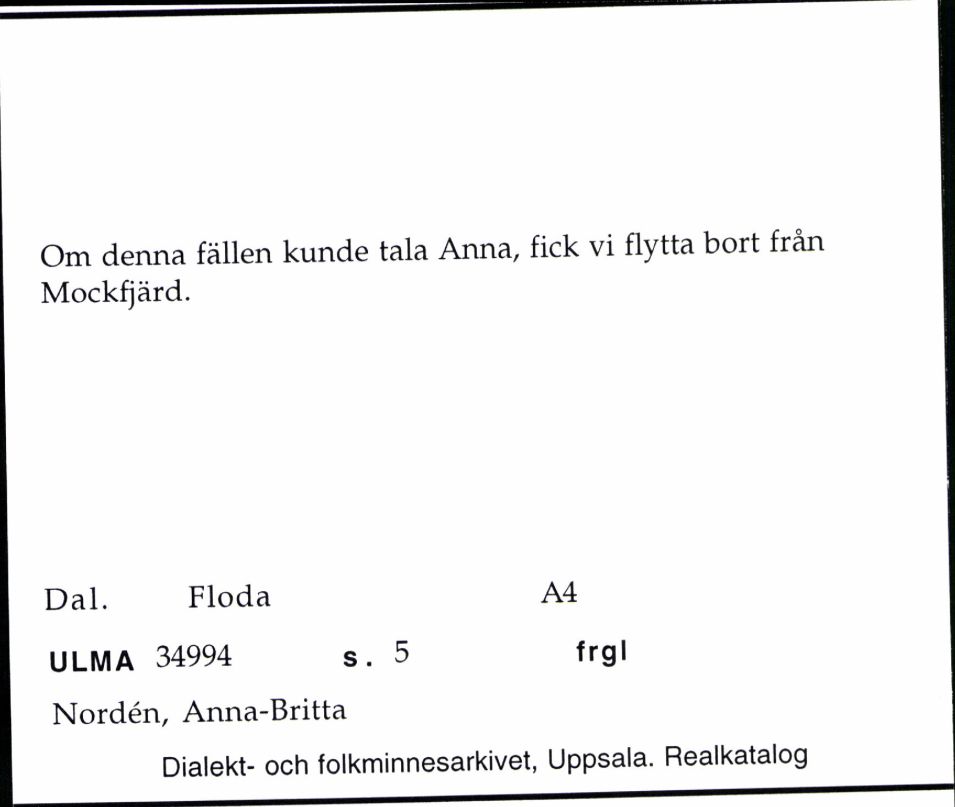 Om denna fällen kunde tala Anna, fick vi flytta bort från Mockfjärd.

Dal. Floda A4

ULMA 34994 s. 5 frgl

Nordén, Anna-Britta

Dialekt- och folkminnesarkivet, Uppsala. Realkatalog